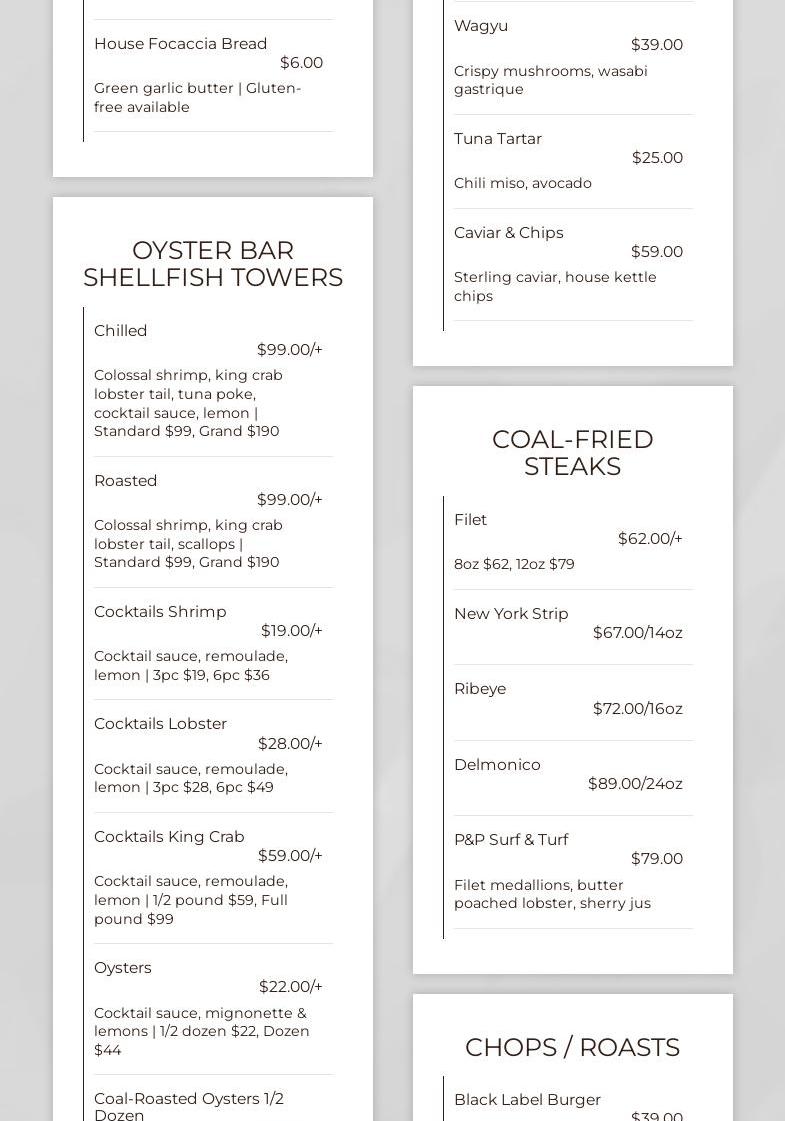 House Focaccia Bread
$6.00
Green garlic butter | Gluten-free available

OYSTER BAR SHELLFISH TOWERS

Chilled
$99.00/+
Colossal shrimp, king crab lobster tail, tuna poke, cocktail sauce, lemon | Standard $99, Grand $190

Roasted
$99.00/+
Colossal shrimp, king crab lobster tail, scallops | Standard $99, Grand $190

Cocktails Shrimp
$19.00/+
Cocktail sauce, remoulade, lemon | 3pc $19, 6pc $36

Cocktails Lobster
$28.00/+
Cocktail sauce, remoulade, lemon | 3pc $28, 6pc $49

Cocktails King Crab
$59.00/+
Cocktail sauce, remoulade, lemon | 1/2 pound $59, Full pound $99

Oysters
$22.00/+
Cocktail sauce, mignonette & lemons | 1/2 dozen $22, Dozen $44

Coal-Roasted Oysters 1/2 Dozen

Wagyu
$39.00
Crispy mushrooms, wasabi gastrique

Tuna Tartar
$25.00
Chili miso, avocado

Caviar & Chips
$59.00
Sterling caviar, house kettle chips

COAL-FRIED STEAKS

Filet
$62.00/+
8oz $62, 12oz $79

New York Strip
$67.00/14oz

Ribeye
$72.00/16oz

Delmonico
$89.00/24oz

P&P Surf & Turf
$79.00
Filet medallions, butter poached lobster, sherry jus

CHOPS / ROASTS

Black Label Burger
$39.00